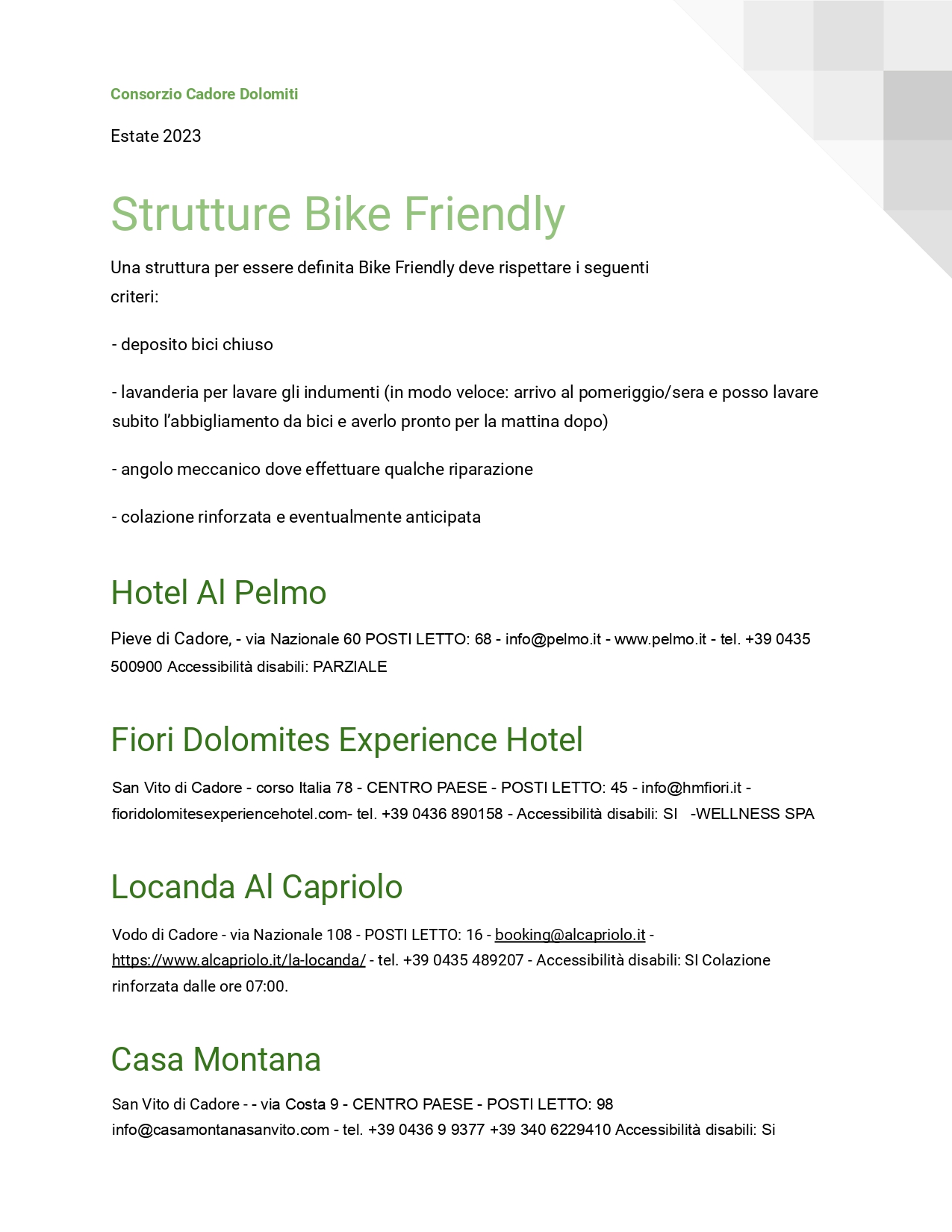 Consorzio Cadore Dolomiti

Estate 2023

Strutture Bike Friendly

Una struttura per essere definita Bike Friendly deve rispettare i seguenti criteri:

- deposito bici chiuso

- lavanderia per lavare gli indumenti (in modo veloce: arrivo al pomeriggio/sera e posso lavare subito l'abbigliamento da bici e averlo pronto per la mattina dopo)

- angolo meccanico dove effettuare qualche riparazione

- colazione rinforzata e eventualmente anticipata

Hotel Al Pelmo

Pieve di Cadore, - via Nazionale 60 POSTI LETTO: 68 - info@pelmo.it - www.pelmo.it - tel. +39 0435 500900 Accessibilità disabili: PARZIALE

Fiori Dolomites Experience Hotel

San Vito di Cadore - corso Italia 78 - CENTRO PAESE - POSTI LETTO: 45 - info@hmfiori.it - fioridolomitesexperiencehotel.com- tel. +39 0436 890158 - Accessibilità disabili: SI -WELLNESS SPA

Locanda Al Capriolo

Vodo di Cadore - via Nazionale 108 - POSTI LETTO: 16 - booking@alcapriolo.it - https://www.alcapriolo.it/la-locanda/ - tel. +39 0435 489207 - Accessibilità disabili: SI Colazione rinforzata dalle ore 07:00.

Casa Montana

San Vito di Cadore - - via Costa 9 - CENTRO PAESE - POSTI LETTO: 98 info@casamontanasanvito.com - tel. +39 0436 9 9377 +39 340 6229410 Accessibilità disabili: Si